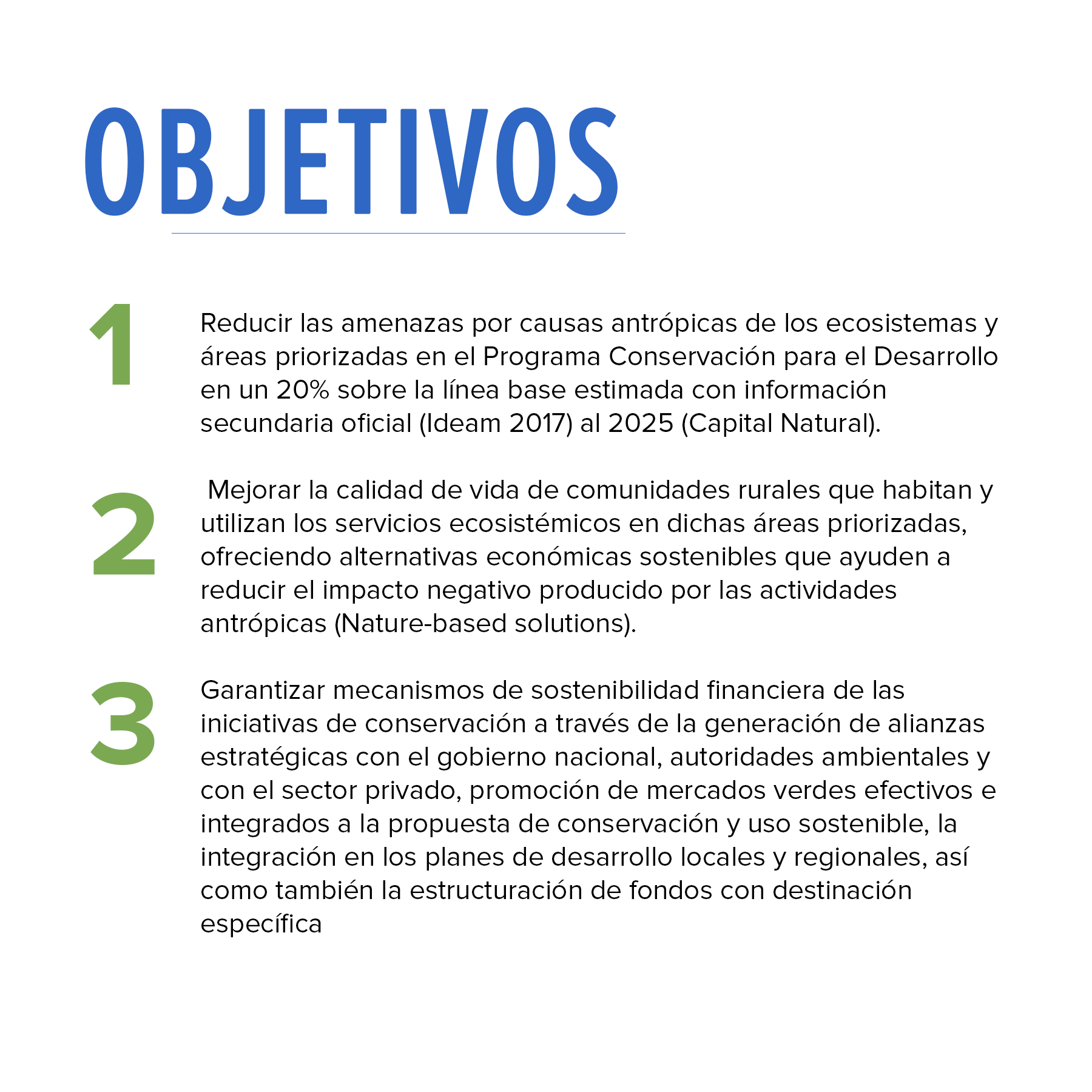 OBJETIVOS

1

Reducir las amenazas por causas antrópicas de los ecosistemas y áreas priorizadas en el Programa Conservación para el Desarrollo en un 20% sobre la línea base estimada con información secundaria oficial (Ideam 2017) al 2025 (Capital Natural).

2

Mejorar la calidad de vida de comunidades rurales que habitan y utilizan los servicios ecosistémicos en dichas áreas priorizadas, ofreciendo alternativas económicas sostenibles que ayuden a reducir el impacto negativo producido por las actividades antrópicas (Nature-based solutions).

3

Garantizar mecanismos de sostenibilidad financiera de las iniciativas de conservación a través de la generación de alianzas estratégicas con el gobierno nacional, autoridades ambientales y con el sector privado, promoción de mercados verdes efectivos e integrados a la propuesta de conservación y uso sostenible, la integración en los planes de desarrollo locales y regionales, así como también la estructuración de fondos con destinación específica